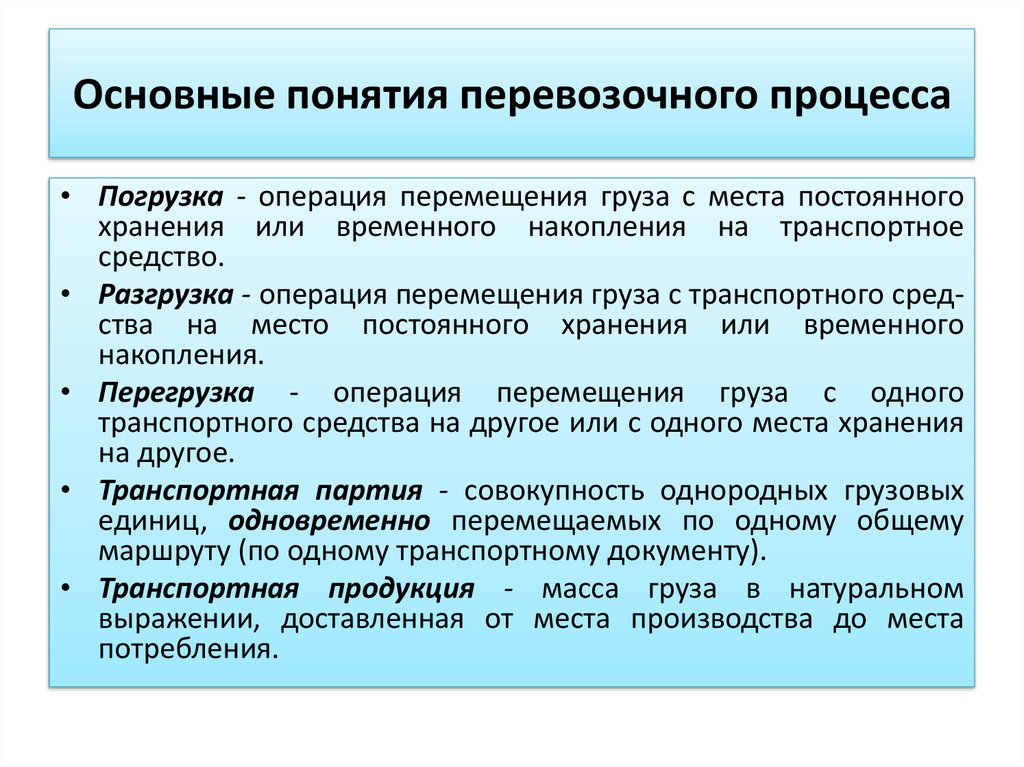 Основные понятия перевозочного процесса

• Погрузка - операция перемещения груза с места постоянного хранения или временного накопления на транспортное средство.

• Разгрузка - операция перемещения груза с транспортного средства на место постоянного хранения или временного накопления.

• Перегрузка - операция перемещения груза с одного транспортного средства на другое или с одного места хранения на другое.

• Транспортная партия - совокупность однородных грузовых единиц, одновременно перемещаемых по одному общему маршруту (по одному транспортному документу).

• Транспортная продукция - масса груза в натуральном выражении, доставленная от места производства до места потребления.